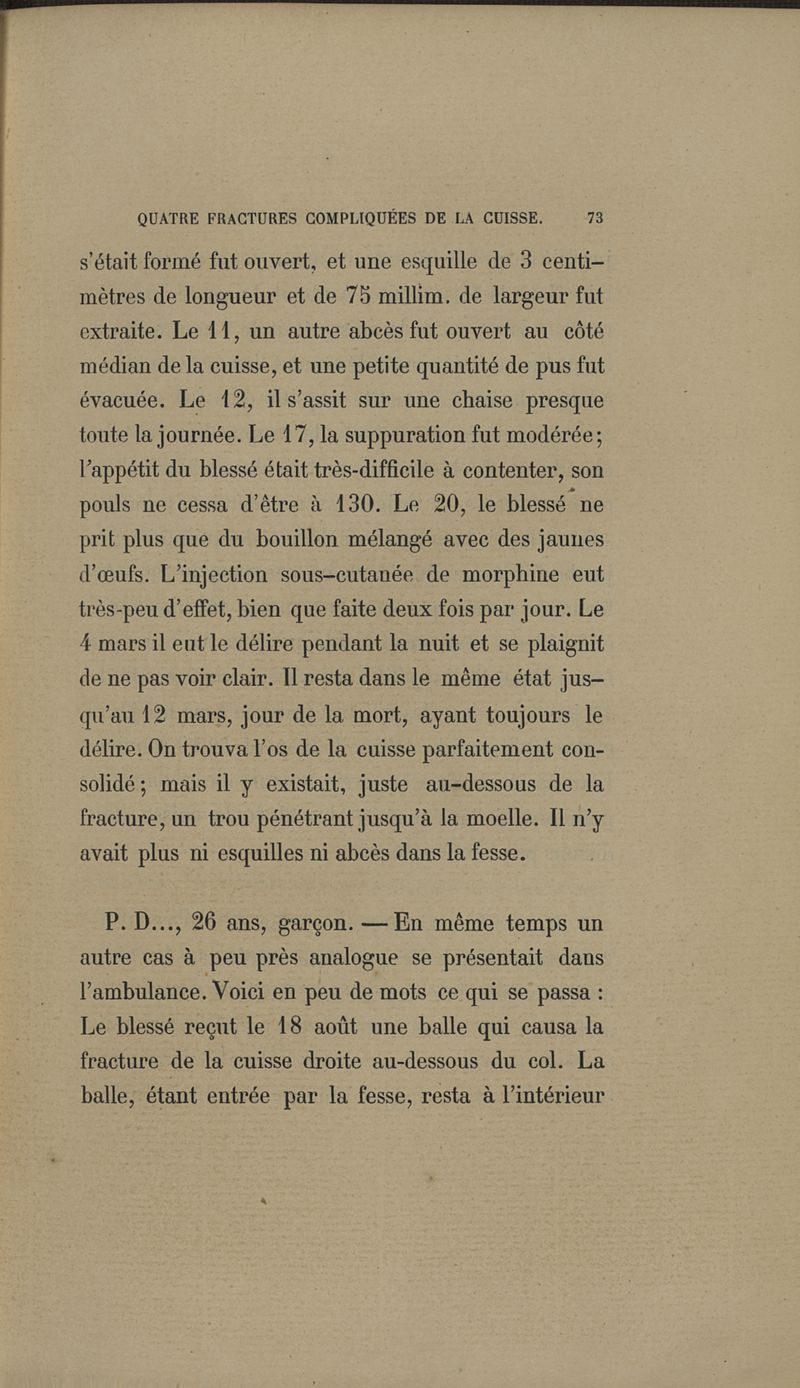 QUATRE FRACTURES COMPLIQUÉES DE LA CUISSE. 73

s'était formé fut ouvert, et une esquille de 3 centimètres de longueur et de 75 millim. de largeur fut extraite. Le 11, un autre abcès fut ouvert au côté médian de la cuisse, et une petite quantité de pus fut évacuée. Le 12, il s'assit sur une chaise presque toute la journée. Le 17, la suppuration fut modérée; l'appétit du blessé était très-difficile à contenter, son pouls ne cessa d'être à 130. Le 20, le blessé ne prit plus que du bouillon mélangé avec des jaunes d'œufs. L'injection sous-cutanée de morphine eut très-peu d'effet, bien que faite deux fois par jour. Le 4 mars il eut le délire pendant la nuit et se plaignit de ne pas voir clair. Il resta dans le même état jusqu'au 12 mars, jour de la mort, ayant toujours le délire. On trouva l'os de la cuisse parfaitement consolidé; mais il y existait, juste au-dessous de la fracture, un trou pénétrant jusqu'à la moelle. Il n'y avait plus ni esquilles ni abcès dans la fesse.

P. D..., 26 ans, garçon. — En même temps un autre cas à peu près analogue se présentait dans l'ambulance. Voici en peu de mots ce qui se passa : Le blessé reçut le 18 août une balle qui causa la fracture de la cuisse droite au-dessous du col. La balle, étant entrée par la fesse, resta à l'intérieur